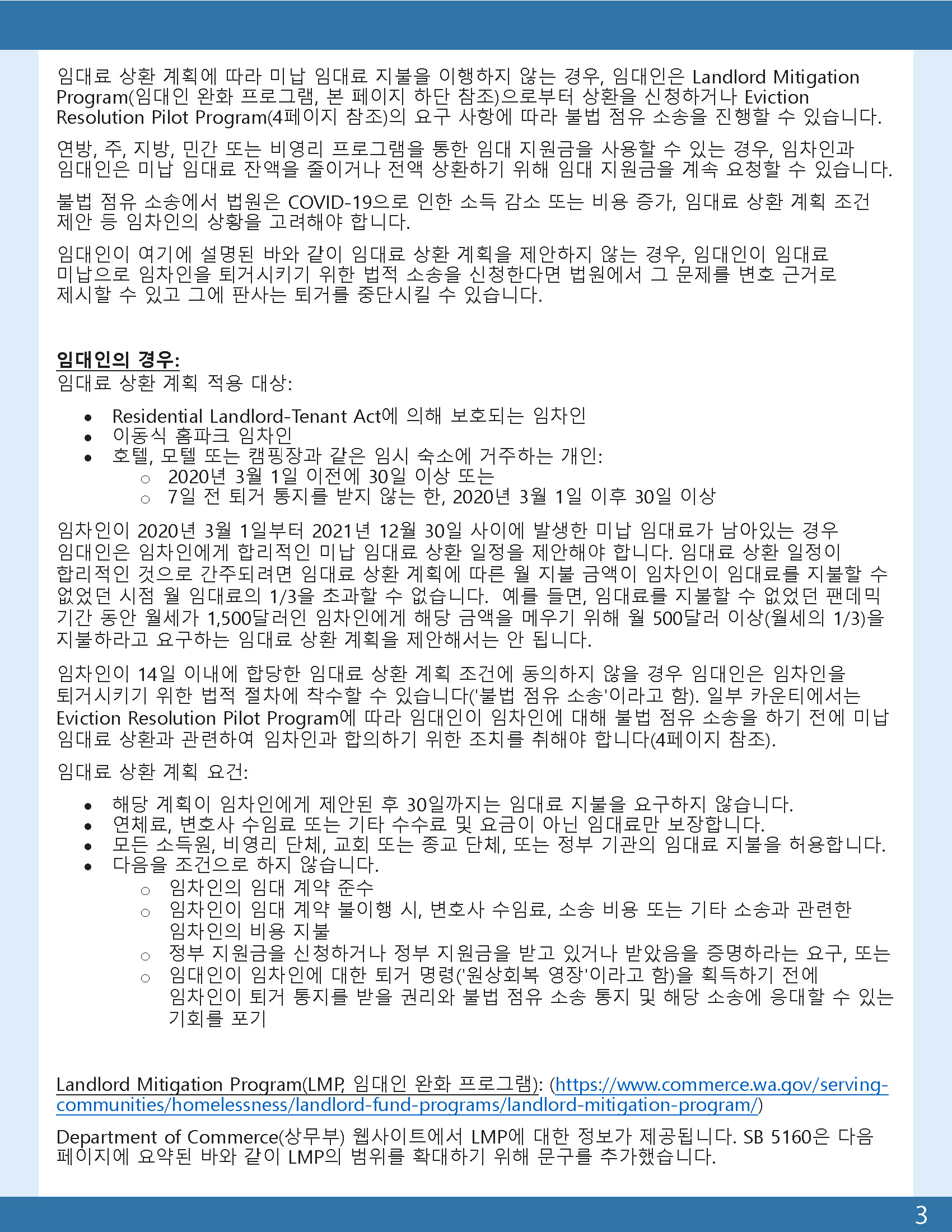 임대료 상환 계획에 따라 미납 임대료 지불을 이행하지 않는 경우, 임대인은 Landlord Mitigation Program(임대인 완화 프로그램, 본 페이지 하단 참조)으로부터 상환을 신청하거나 Eviction Resolution Pilot Program(4페이지 참조)의 요구 사항에 따라 불법 점유 소송을 진행할 수 있습니다.

연방, 주, 지방, 민간 또는 비영리 프로그램을 통한 임대 지원금을 사용할 수 있는 경우, 임차인과 임대인은 미납 임대료 잔액을 줄이거나 전액 상환하기 위해 임대 지원금을 계속 요청할 수 있습니다.

불법 점유 소송에서 법원은 COVID-19으로 인한 소득 감소 또는 비용 증가, 임대료 상환 계획 조건 제안 등 임차인의 상황을 고려해야 합니다.

임대인이 여기에 설명된 바와 같이 임대료 상환 계획을 제안하지 않는 경우, 임대인이 임대료 미납으로 임차인을 퇴거시키기 위한 법적 소송을 신청한다면 법원에서 그 문제를 변호 근거로 제시할 수 있고 그에 판사는 퇴거를 중단시킬 수 있습니다.

임대인의 경우:
임대료 상환 계획 적용 대상:

• Residential Landlord-Tenant Act에 의해 보호되는 임차인
• 이동식 홈파크 임차인
• 호텔, 모텔 또는 캠핑장과 같은 임시 숙소에 거주하는 개인:
  ○ 2020년 3월 1일 이전에 30일 이상 또는
  ○ 7일 전 퇴거 통지를 받지 않는 한, 2020년 3월 1일 이후 30일 이상

임차인이 2020년 3월 1일부터 2021년 12월 30일 사이에 발생한 미납 임대료가 남아있는 경우 임대인은 임차인에게 합리적인 미납 임대료 상환 일정을 제안해야 합니다. 임대료 상환 일정이 합리적인 것으로 간주되려면 임대료 상환 계획에 따른 월 지불 금액이 임차인이 임대료를 지불할 수 없었던 시점 월 임대료의 1/3을 초과할 수 없습니다. 예를 들면, 임대료를 지불할 수 없었던 팬데믹 기간 동안 월세가 1,500달러인 임차인에게 해당 금액을 메우기 위해 월 500달러 이상(월세의 1/3)을 지불하라고 요구하는 임대료 상환 계획을 제안해서는 안 됩니다.

임차인이 14일 이내에 합당한 임대료 상환 계획 조건에 동의하지 않을 경우 임대인은 임차인을 퇴거시키기 위한 법적 절차에 착수할 수 있습니다('불법 점유 소송'이라고 함). 일부 카운티에서는 Eviction Resolution Pilot Program에 따라 임대인이 임차인에 대해 불법 점유 소송을 하기 전에 미납 임대료 상환과 관련하여 임차인과 합의하기 위한 조치를 취해야 합니다(4페이지 참조).

임대료 상환 계획 요건:

• 해당 계획이 임차인에게 제안된 후 30일까지는 임대료 지불을 요구하지 않습니다.
• 연체료, 변호사 수임료 또는 기타 수수료 및 요금이 아닌 임대료만 보장합니다.
• 모든 소득원, 비영리 단체, 교회 또는 종교 단체, 또는 정부 기관의 임대료 지불을 허용합니다.
• 다음을 조건으로 하지 않습니다.
  ○ 임차인의 임대 계약 준수
  ○ 임차인이 임대 계약 불이행 시, 변호사 수임료, 소송 비용 또는 기타 소송과 관련한 임차인의 비용 지불
  ○ 정부 지원금을 신청하거나 정부 지원금을 받고 있거나 받았음을 증명하라는 요구, 또는
  ○ 임대인이 임차인에 대한 퇴거 명령('원상회복 영장'이라고 함)을 획득하기 전에 임차인이 퇴거 통지를 받을 권리와 불법 점유 소송 통지 및 해당 소송에 응대할 수 있는 기회를 포기

Landlord Mitigation Program(LMP, 임대인 완화 프로그램): (https://www.commerce.wa.gov/serving-communities/homelessness/landlord-fund-programs/landlord-mitigation-program/)

Department of Commerce(상무부) 웹사이트에서 LMP에 대한 정보가 제공됩니다. SB 5160은 다음 페이지에 요약된 바와 같이 LMP의 범위를 확대하기 위해 문구를 추가했습니다.

3